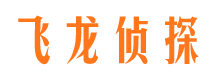 飞龙侦探